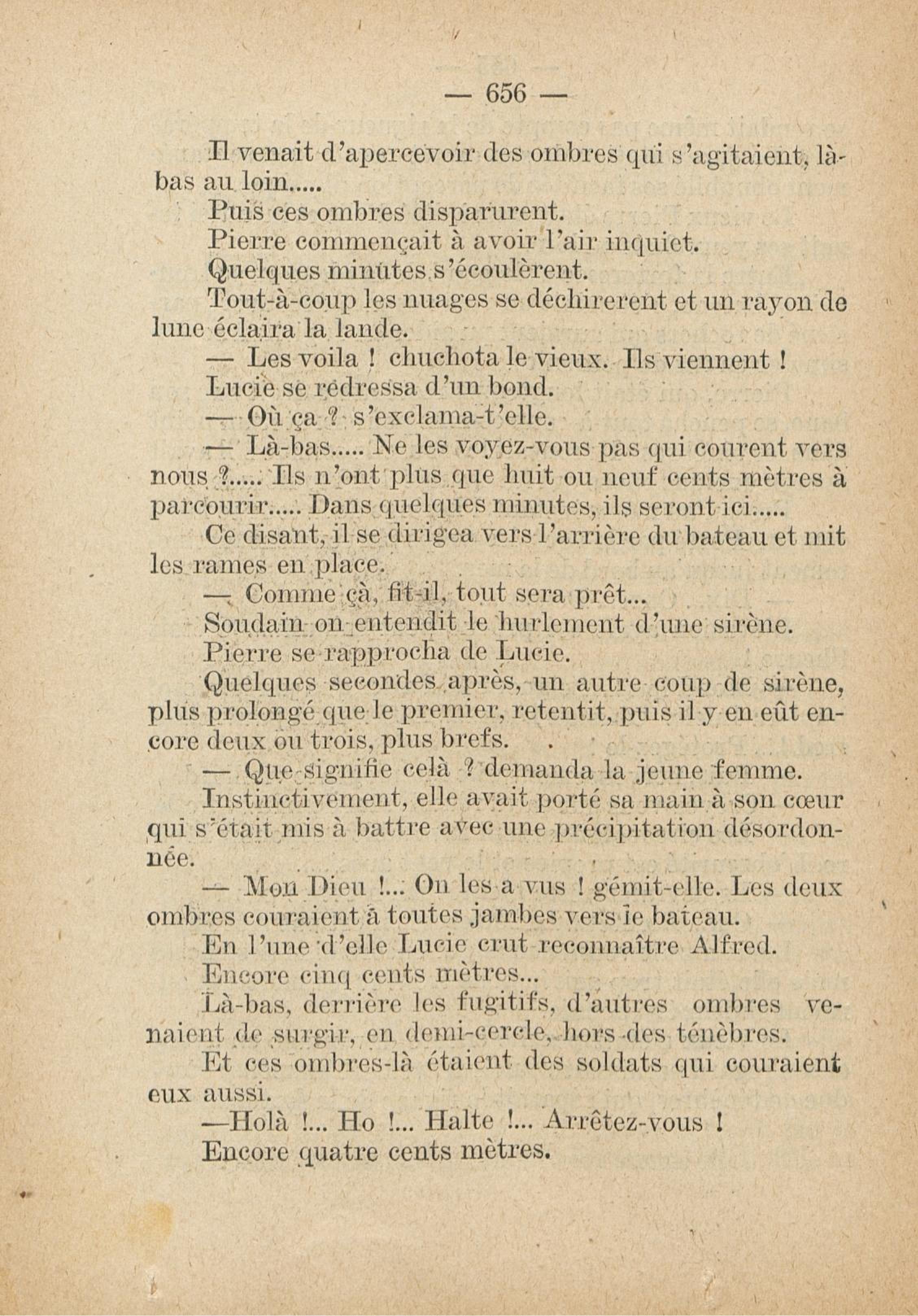 — 656 —

Il venait d'apercevoir des ombres qui s'agitaient, là-bas au loin.....

Puis ces ombres disparurent.

Pierre commençait à avoir l'air inquiet.

Quelques minutes s'écoulèrent.

Tout-à-coup les nuages se déchirerent et un rayon de lune éclaira la lande.

— Les voila ! chuchota le vieux. Ils viennent !

Lucie se redressa d'un bond.

— Où ça ? s'exclama-t'elle.

— Là-bas..... Ne les voyez-vous pas qui courent vers nous ?..... Ils n'ont plus que huit ou neuf cents mètres à parcourir..... Dans quelques minutes, ils seront ici.....

Ce disant, il se dirigea vers l'arrière du bateau et mit les rames en place.

— Comme çà, fit-il, tout sera prêt...

Soudain on entendit le hurlement d'une sirène.

Pierre se rapprocha de Lucie.

Quelques secondes après, un autre coup de sirène, plus prolongé que le premier, retentit, puis il y en eût encore deux ou trois, plus brefs.

— Que signifie celà ? demanda la jeune femme.

Instinctivement, elle avait porté sa main à son cœur qui s'était mis à battre avec une précipitation désordonnée.

— Mon Dieu !... On les a vus ! gémit-elle. Les deux ombres couraient à toutes jambes vers le bateau.

En l'une d'elle Lucie crut reconnaître Alfred.

Encore cinq cents mètres...

Là-bas, derrière les fugitifs, d'autres ombres venaient de surgir, en demi-cercle, hors des ténèbres.

Et ces ombres-là étaient des soldats qui couraient eux aussi.

—Holà !... Ho !... Halte !... Arrêtez-vous !

Encore quatre cents mètres.